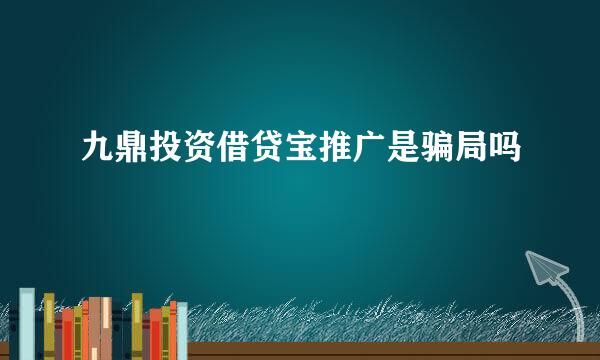 九鼎投资借贷宝推广是骗局吗